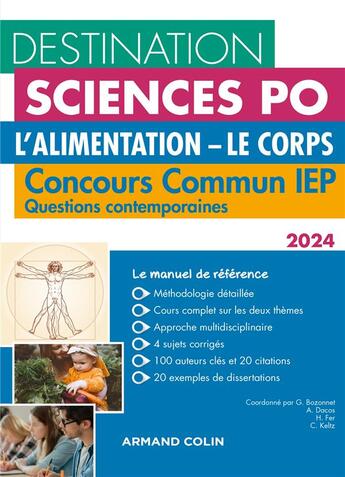 DESTINATION
SCIENCES PO
L'ALIMENTATION – LE CORPS
Concours Commun IEP
Questions contemporaines

2024

Le manuel de référence
Méthodologie détaillée
Cours complet sur les deux thèmes
Approche multidisciplinaire
4 sujets corrigés
100 auteurs clés et 20 citations
20 exemples de dissertations

Coordonné par G. Bozonnet
A. Dacos
H. Fer
C. Keltz

ARMAND COLIN